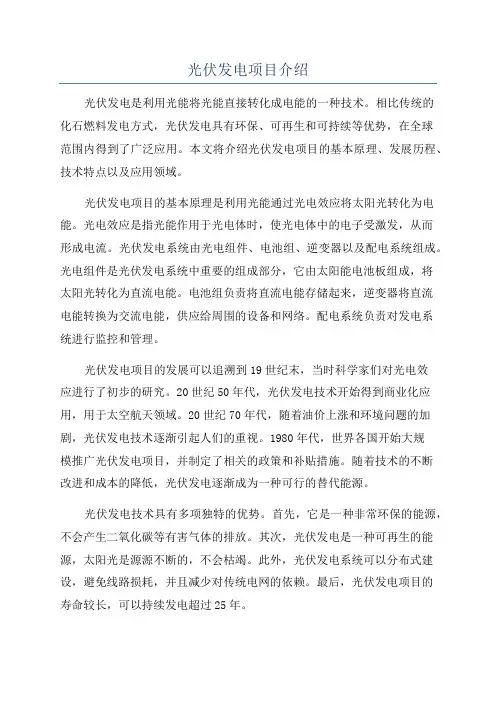 光伏发电项目介绍

光伏发电是利用光能将光能直接转化成电能的一种技术。相比传统的化石燃料发电方式，光伏发电具有环保、可再生和可持续等优势，在全球范围内得到了广泛应用。本文将介绍光伏发电项目的基本原理、发展历程、技术特点以及应用领域。

光伏发电项目的基本原理是利用光能通过光电效应将太阳光转化为电能。光电效应是指光能作用于光电体时，使光电体中的电子受激发，从而形成电流。光伏发电系统由光电组件、电池组、逆变器以及配电系统组成。光电组件是光伏发电系统中重要的组成部分，它由太阳能电池板组成，将太阳光转化为直流电能。电池组负责将直流电能存储起来，逆变器将直流电能转换为交流电能，供应给周围的设备和网络。配电系统负责对发电系统进行监控和管理。

光伏发电项目的发展可以追溯到19世纪末，当时科学家们对光电效应进行了初步的研究。20世纪50年代，光伏发电技术开始得到商业化应用，用于太空航天领域。20世纪70年代，随着油价上涨和环境问题的加剧，光伏发电技术逐渐引起人们的重视。1980年代，世界各国开始大规模推广光伏发电项目，并制定了相关的政策和补贴措施。随着技术的不断改进和成本的降低，光伏发电逐渐成为一种可行的替代能源。

光伏发电技术具有多项独特的优势。首先，它是一种非常环保的能源，不会产生二氧化碳等有害气体的排放。其次，光伏发电是一种可再生的能源，太阳光是源源不断的，不会枯竭。此外，光伏发电系统可以分布式建设，避免线路损耗，并且减少对传统电网的依赖。最后，光伏发电项目的寿命较长，可以持续发电超过25年。